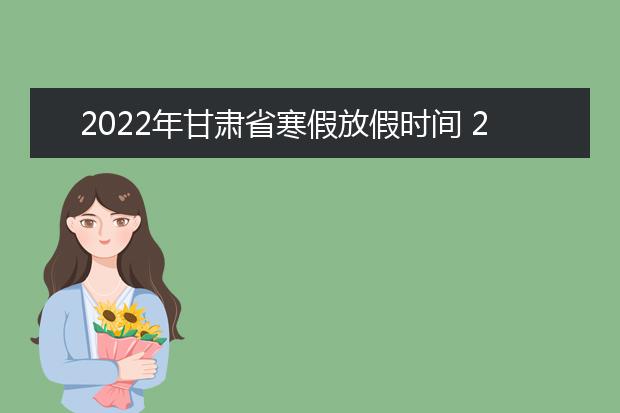 2022年甘肃省寒假放假时间 2